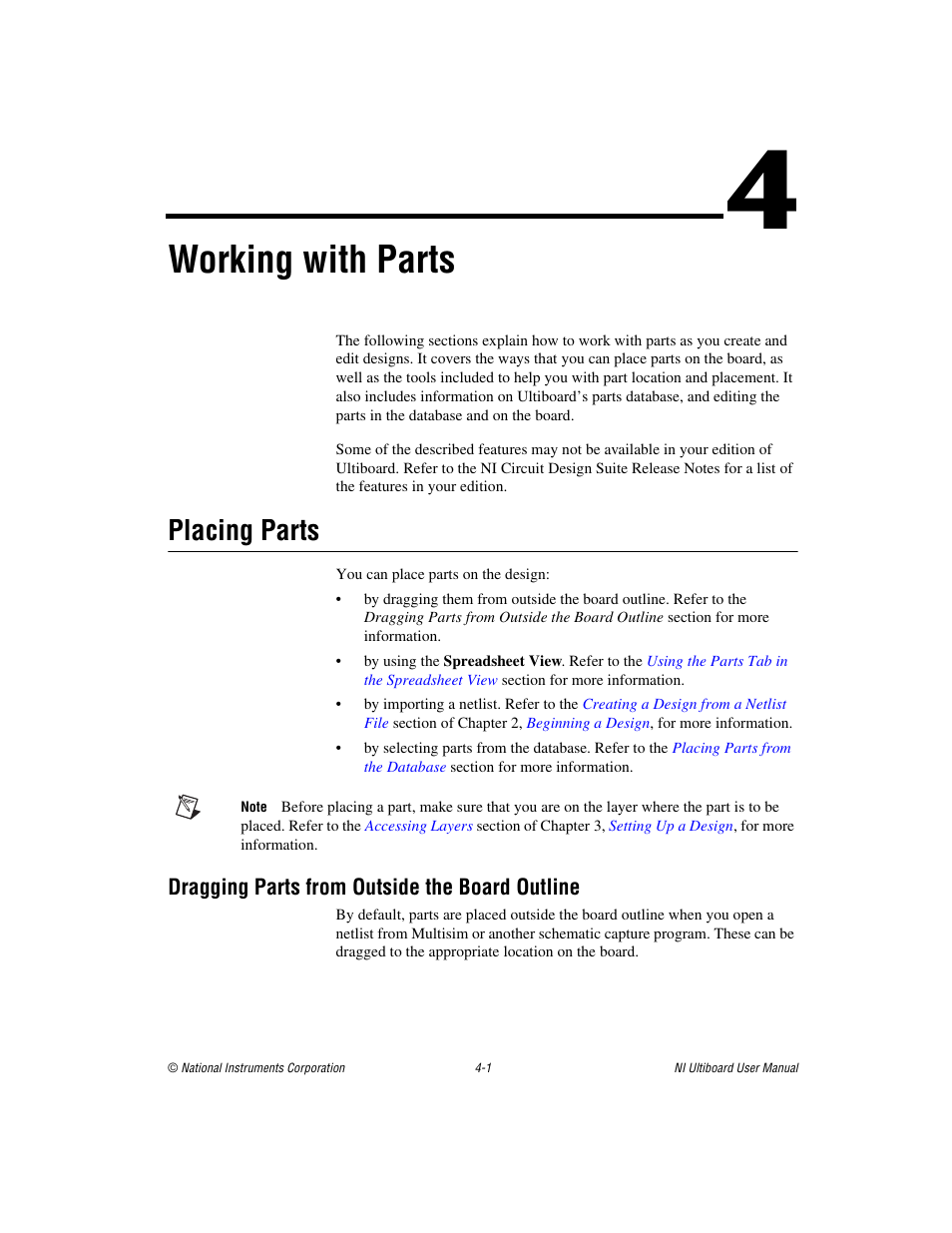 4

Working with Parts

The following sections explain how to work with parts as you create and edit designs. It covers the ways that you can place parts on the board, as well as the tools included to help you with part location and placement. It also includes information on Ultiboard's parts database, and editing the parts in the database and on the board.

Some of the described features may not be available in your edition of Ultiboard. Refer to the NI Circuit Design Suite Release Notes for a list of the features in your edition.

Placing Parts

You can place parts on the design:

• by dragging them from outside the board outline. Refer to the Dragging Parts from Outside the Board Outline section for more information.

• by using the Spreadsheet View. Refer to the Using the Parts Tab in the Spreadsheet View section for more information.

• by importing a netlist. Refer to the Creating a Design from a Netlist File section of Chapter 2, Beginning a Design, for more information.

• by selecting parts from the database. Refer to the Placing Parts from the Database section for more information.

Note Before placing a part, make sure that you are on the layer where the part is to be placed. Refer to the Accessing Layers section of Chapter 3, Setting Up a Design, for more information.

Dragging Parts from Outside the Board Outline

By default, parts are placed outside the board outline when you open a netlist from Multisim or another schematic capture program. These can be dragged to the appropriate location on the board.

© National Instruments Corporation 4-1 NI Ultiboard User Manual